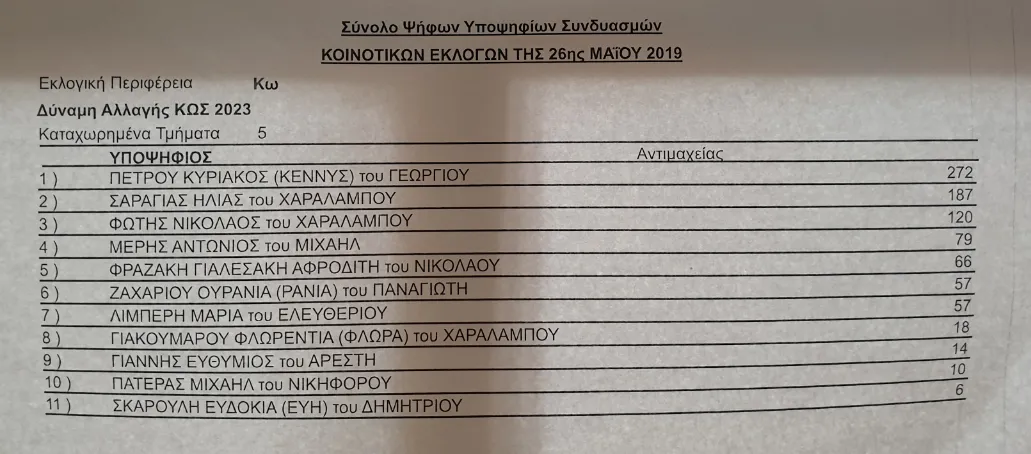 Σύνολο Ψήφων Υποψηφίων Συνδυασμών
ΚΟΙΝΟΤΙΚΩΝ ΕΚΛΟΓΩΝ ΤΗΣ 26ης ΜΑΪΟΥ 2019

Εκλογική Περιφέρεια Κω
Δύναμη Αλλαγής ΚΩΣ 2023
Καταχωρημένα Τμήματα 5

| | ΥΠΟΨΗΦΙΟΣ | Αντιμαχείας |
|---|---|---|
| 1 ) | ΠΕΤΡΟΥ ΚΥΡΙΑΚΟΣ (ΚΕΝΝΥΣ) του ΓΕΩΡΓΙΟΥ | 272 |
| 2 ) | ΣΑΡΑΓΙΑΣ ΗΛΙΑΣ του ΧΑΡΑΛΑΜΠΟΥ | 187 |
| 3 ) | ΦΩΤΗΣ ΝΙΚΟΛΑΟΣ του ΧΑΡΑΛΑΜΠΟΥ | 120 |
| 4 ) | ΜΕΡΗΣ ΑΝΤΩΝΙΟΣ του ΜΙΧΑΗΛ | 79 |
| 5 ) | ΦΡΑΖΑΚΗ ΓΙΑΛΕΣΑΚΗ ΑΦΡΟΔΙΤΗ του ΝΙΚΟΛΑΟΥ | 66 |
| 6 ) | ΖΑΧΑΡΙΟΥ ΟΥΡΑΝΙΑ (ΡΑΝΙΑ) του ΠΑΝΑΓΙΩΤΗ | 57 |
| 7 ) | ΛΙΜΠΕΡΗ ΜΑΡΙΑ του ΕΛΕΥΘΕΡΙΟΥ | 57 |
| 8 ) | ΓΙΑΚΟΥΜΑΡΟΥ ΦΛΩΡΕΝΤΙΑ (ΦΛΩΡΑ) του ΧΑΡΑΛΑΜΠΟΥ | 18 |
| 9 ) | ΓΙΑΝΝΗΣ ΕΥΘΥΜΙΟΣ του ΑΡΕΣΤΗ | 14 |
| 10 ) | ΠΑΤΕΡΑΣ ΜΙΧΑΗΛ του ΝΙΚΗΦΟΡΟΥ | 10 |
| 11 ) | ΣΚΑΡΟΥΛΗ ΕΥΔΟΚΙΑ (ΕΥΗ) του ΔΗΜΗΤΡΙΟΥ | 6 |